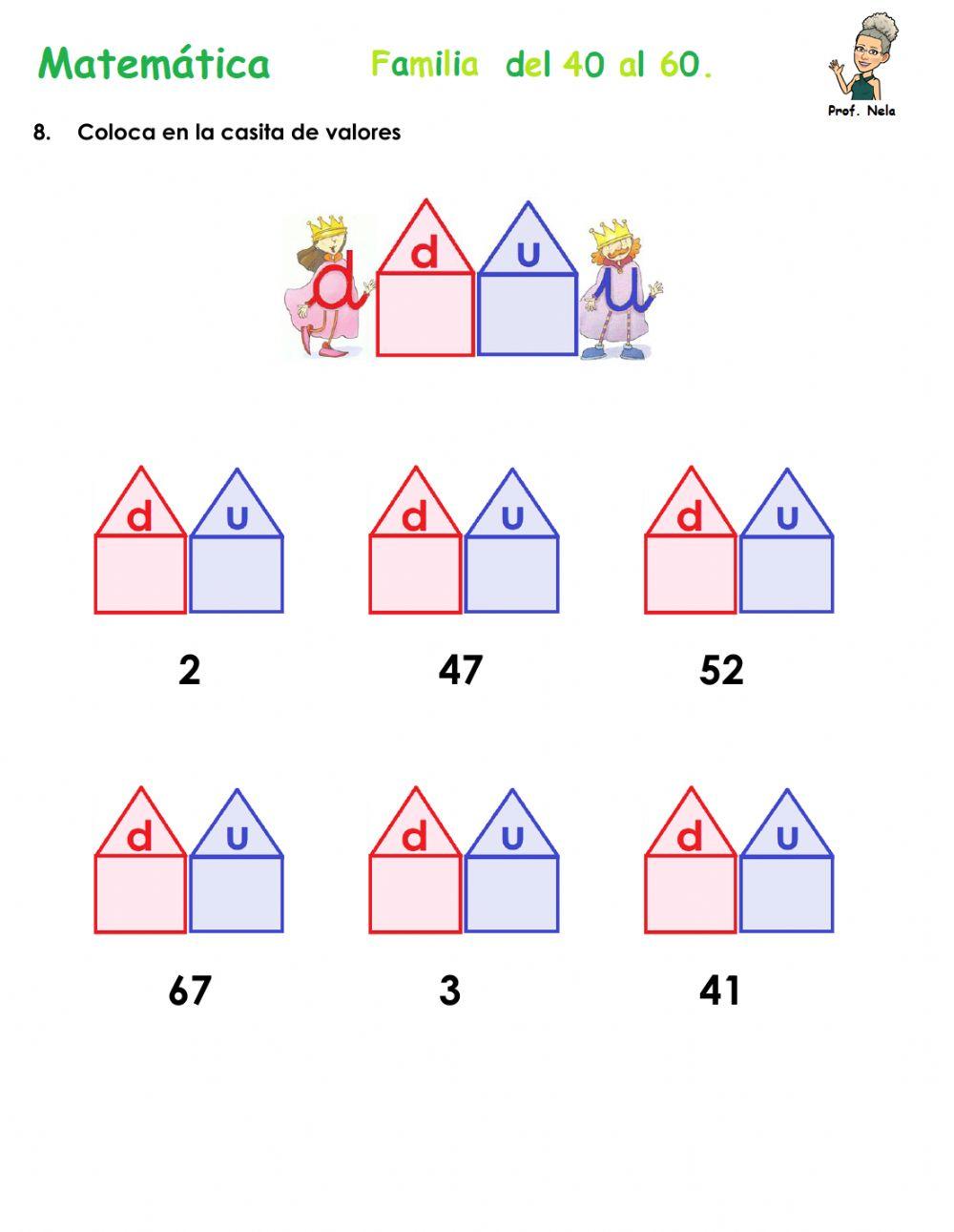 Matemática Familia del 40 al 60.

Prof. Nela

8. Coloca en la casita de valores

d d u u

d u d u d u

2 47 52

d u d u d u

67 3 41